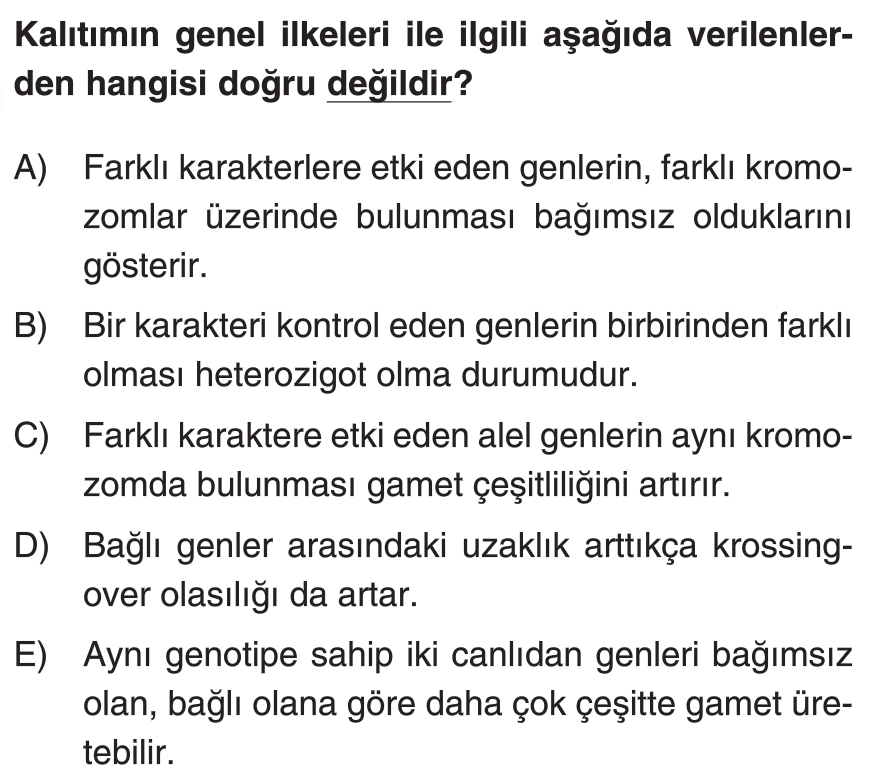 Kalıtımın genel ilkeleri ile ilgili aşağıda verilenlerden hangisi doğru değildir?

A) Farklı karakterlere etki eden genlerin, farklı kromozomlar üzerinde bulunması bağımsız olduklarını gösterir.

B) Bir karakteri kontrol eden genlerin birbirinden farklı olması heterozigot olma durumudur.

C) Farklı karaktere etki eden alel genlerin aynı kromozomda bulunması gamet çeşitliliğini artırır.

D) Bağlı genler arasındaki uzaklık arttıkça krossing-over olasılığı da artar.

E) Aynı genotipe sahip iki canlıdan genleri bağımsız olan, bağlı olana göre daha çok çeşitte gamet üretebilir.